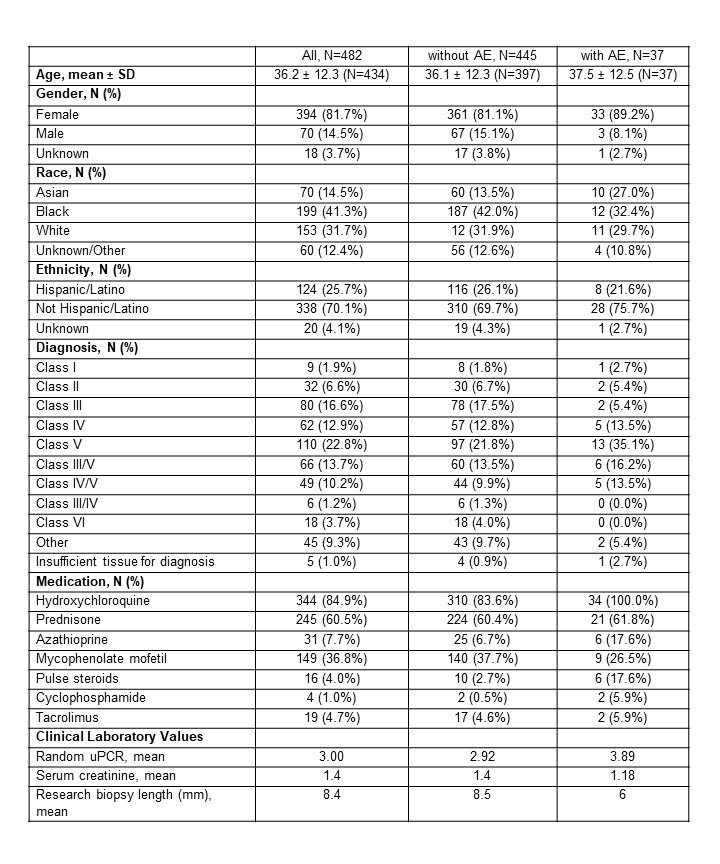 | | All, N=482 | without AE, N=445 | with AE, N=37 |
|---|---|---|---|
| **Age, mean ± SD** | 36.2 ± 12.3 (N=434) | 36.1 ± 12.3 (N=397) | 37.5 ± 12.5 (N=37) |
| **Gender, N (%)** | | | |
| Female | 394 (81.7%) | 361 (81.1%) | 33 (89.2%) |
| Male | 70 (14.5%) | 67 (15.1%) | 3 (8.1%) |
| Unknown | 18 (3.7%) | 17 (3.8%) | 1 (2.7%) |
| **Race, N (%)** | | | |
| Asian | 70 (14.5%) | 60 (13.5%) | 10 (27.0%) |
| Black | 199 (41.3%) | 187 (42.0%) | 12 (32.4%) |
| White | 153 (31.7%) | 12 (31.9%) | 11 (29.7%) |
| Unknown/Other | 60 (12.4%) | 56 (12.6%) | 4 (10.8%) |
| **Ethnicity, N (%)** | | | |
| Hispanic/Latino | 124 (25.7%) | 116 (26.1%) | 8 (21.6%) |
| Not Hispanic/Latino | 338 (70.1%) | 310 (69.7%) | 28 (75.7%) |
| Unknown | 20 (4.1%) | 19 (4.3%) | 1 (2.7%) |
| **Diagnosis, N (%)** | | | |
| Class I | 9 (1.9%) | 8 (1.8%) | 1 (2.7%) |
| Class II | 32 (6.6%) | 30 (6.7%) | 2 (5.4%) |
| Class III | 80 (16.6%) | 78 (17.5%) | 2 (5.4%) |
| Class IV | 62 (12.9%) | 57 (12.8%) | 5 (13.5%) |
| Class V | 110 (22.8%) | 97 (21.8%) | 13 (35.1%) |
| Class III/V | 66 (13.7%) | 60 (13.5%) | 6 (16.2%) |
| Class IV/V | 49 (10.2%) | 44 (9.9%) | 5 (13.5%) |
| Class III/IV | 6 (1.2%) | 6 (1.3%) | 0 (0.0%) |
| Class VI | 18 (3.7%) | 18 (4.0%) | 0 (0.0%) |
| Other | 45 (9.3%) | 43 (9.7%) | 2 (5.4%) |
| Insufficient tissue for diagnosis | 5 (1.0%) | 4 (0.9%) | 1 (2.7%) |
| **Medication, N (%)** | | | |
| Hydroxychloroquine | 344 (84.9%) | 310 (83.6%) | 34 (100.0%) |
| Prednisone | 245 (60.5%) | 224 (60.4%) | 21 (61.8%) |
| Azathioprine | 31 (7.7%) | 25 (6.7%) | 6 (17.6%) |
| Mycophenolate mofetil | 149 (36.8%) | 140 (37.7%) | 9 (26.5%) |
| Pulse steroids | 16 (4.0%) | 10 (2.7%) | 6 (17.6%) |
| Cyclophosphamide | 4 (1.0%) | 2 (0.5%) | 2 (5.9%) |
| Tacrolimus | 19 (4.7%) | 17 (4.6%) | 2 (5.9%) |
| **Clinical Laboratory Values** | | | |
| Random uPCR, mean | 3.00 | 2.92 | 3.89 |
| Serum creatinine, mean | 1.4 | 1.4 | 1.18 |
| Research biopsy length (mm), mean | 8.4 | 8.5 | 6 |